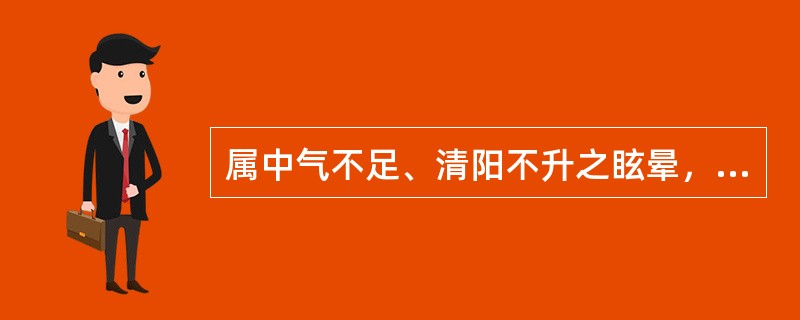 属中气不足、清阳不升之眩晕，...